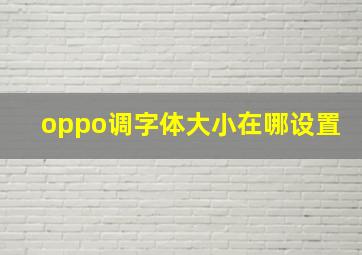 oppo调字体大小在哪设置